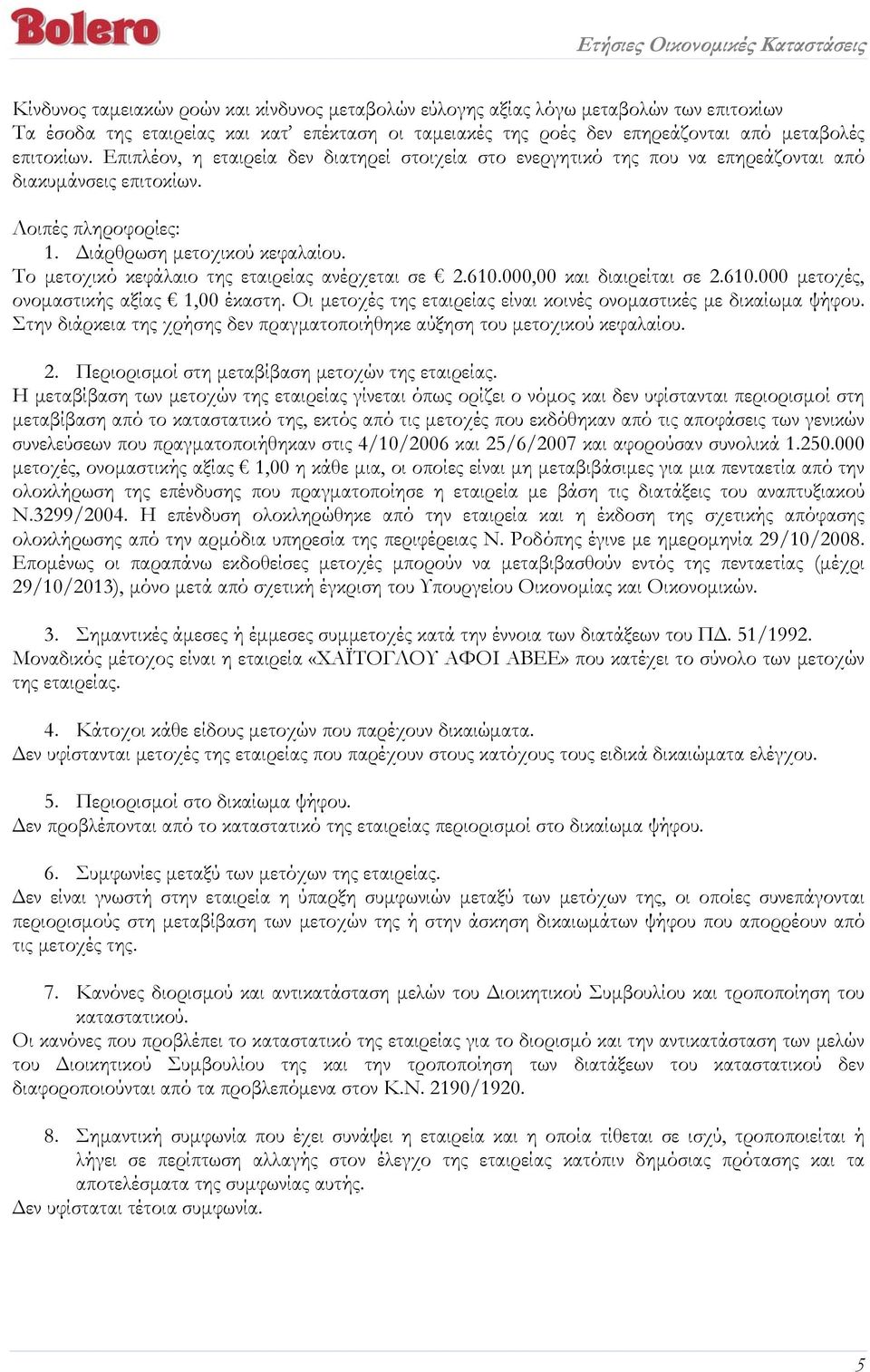 Bolero

Ετήσιες Οικονομικές Καταστάσεις

Κίνδυνος ταμειακών ροών και κίνδυνος μεταβολών εύλογης αξίας λόγω μεταβολών των επιτοκίων
Τα έσοδα της εταιρείας και κατ' επέκταση οι ταμειακές της ροές δεν επηρεάζονται από μεταβολές επιτοκίων. Επιπλέον, η εταιρεία δεν διατηρεί στοιχεία στο ενεργητικό της που να επηρεάζονται από διακυμάνσεις επιτοκίων.

Λοιπές πληροφορίες:
1. Διάρθρωση μετοχικού κεφαλαίου.
Το μετοχικό κεφάλαιο της εταιρείας ανέρχεται σε € 2.610.000,00 και διαιρείται σε 2.610.000 μετοχές, ονομαστικής αξίας € 1,00 έκαστη. Οι μετοχές της εταιρείας είναι κοινές ονομαστικές με δικαίωμα ψήφου. Στην διάρκεια της χρήσης δεν πραγματοποιήθηκε αύξηση του μετοχικού κεφαλαίου.

2. Περιορισμοί στη μεταβίβαση μετοχών της εταιρείας.
Η μεταβίβαση των μετοχών της εταιρείας γίνεται όπως ορίζει ο νόμος και δεν υφίστανται περιορισμοί στη μεταβίβαση από το καταστατικό της, εκτός από τις μετοχές που εκδόθηκαν από τις αποφάσεις των γενικών συνελεύσεων που πραγματοποιήθηκαν στις 4/10/2006 και 25/6/2007 και αφορούσαν συνολικά 1.250.000 μετοχές, ονομαστικής αξίας € 1,00 η κάθε μια, οι οποίες είναι μη μεταβιβάσιμες για μια πενταετία από την ολοκλήρωση της επένδυσης που πραγματοποίησε η εταιρεία με βάση τις διατάξεις του αναπτυξιακού Ν.3299/2004. Η επένδυση ολοκληρώθηκε από την εταιρεία και η έκδοση της σχετικής απόφασης ολοκλήρωσης από την αρμόδια υπηρεσία της περιφέρειας Ν. Ροδόπης έγινε με ημερομηνία 29/10/2008. Επομένως οι παραπάνω εκδοθείσες μετοχές μπορούν να μεταβιβασθούν εντός της πενταετίας (μέχρι 29/10/2013), μόνο μετά από σχετική έγκριση του Υπουργείου Οικονομίας και Οικονομικών.

3. Σημαντικές άμεσες ή έμμεσες συμμετοχές κατά την έννοια των διατάξεων του ΠΔ. 51/1992.
Μοναδικός μέτοχος είναι η εταιρεία «ΧΑΪΤΟΓΛΟΥ ΑΦΟΙ ΑΒΕΕ» που κατέχει το σύνολο των μετοχών της εταιρείας.

4. Κάτοχοι κάθε είδους μετοχών που παρέχουν δικαιώματα.
Δεν υφίστανται μετοχές της εταιρείας που παρέχουν στους κατόχους τους ειδικά δικαιώματα ελέγχου.

5. Περιορισμοί στο δικαίωμα ψήφου.
Δεν προβλέπονται από το καταστατικό της εταιρείας περιορισμοί στο δικαίωμα ψήφου.

6. Συμφωνίες μεταξύ των μετόχων της εταιρείας.
Δεν είναι γνωστή στην εταιρεία η ύπαρξη συμφωνιών μεταξύ των μετόχων της, οι οποίες συνεπάγονται περιορισμούς στη μεταβίβαση των μετοχών της ή στην άσκηση δικαιωμάτων ψήφου που απορρέουν από τις μετοχές της.

7. Κανόνες διορισμού και αντικατάσταση μελών του Διοικητικού Συμβουλίου και τροποποίηση του καταστατικού.
Οι κανόνες που προβλέπει το καταστατικό της εταιρείας για το διορισμό και την αντικατάσταση των μελών του Διοικητικού Συμβουλίου της και την τροποποίηση των διατάξεων του καταστατικού δεν διαφοροποιούνται από τα προβλεπόμενα στον Κ.Ν. 2190/1920.

8. Σημαντική συμφωνία που έχει συνάψει η εταιρεία και η οποία τίθεται σε ισχύ, τροποποιείται ή λήγει σε περίπτωση αλλαγής στον έλεγχο της εταιρείας κατόπιν δημόσιας πρότασης και τα αποτελέσματα της συμφωνίας αυτής.
Δεν υφίσταται τέτοια συμφωνία.

5